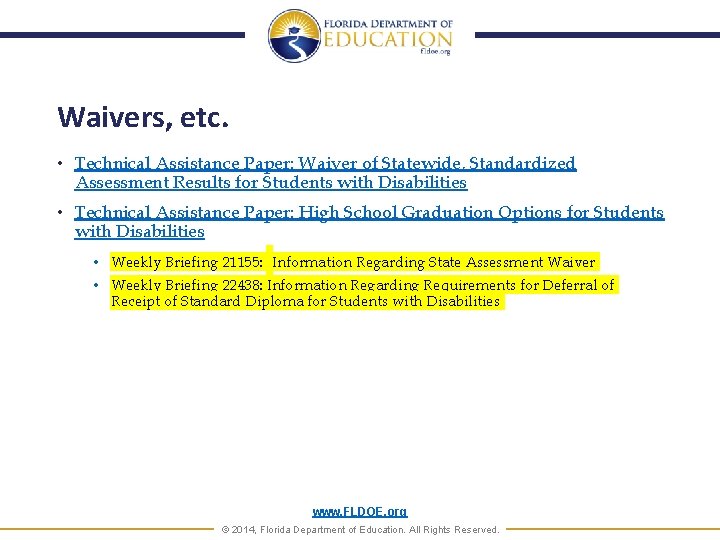 FLORIDA DEPARTMENT OF
EDUCATION
fldoe.org

Waivers, etc.

• Technical Assistance Paper: Waiver of Statewide, Standardized Assessment Results for Students with Disabilities

• Technical Assistance Paper: High School Graduation Options for Students with Disabilities

• Weekly Briefing 21155: Information Regarding State Assessment Waiver

• Weekly Briefing 22438: Information Regarding Requirements for Deferral of Receipt of Standard Diploma for Students with Disabilities

www.FLDOE.org

© 2014, Florida Department of Education. All Rights Reserved.